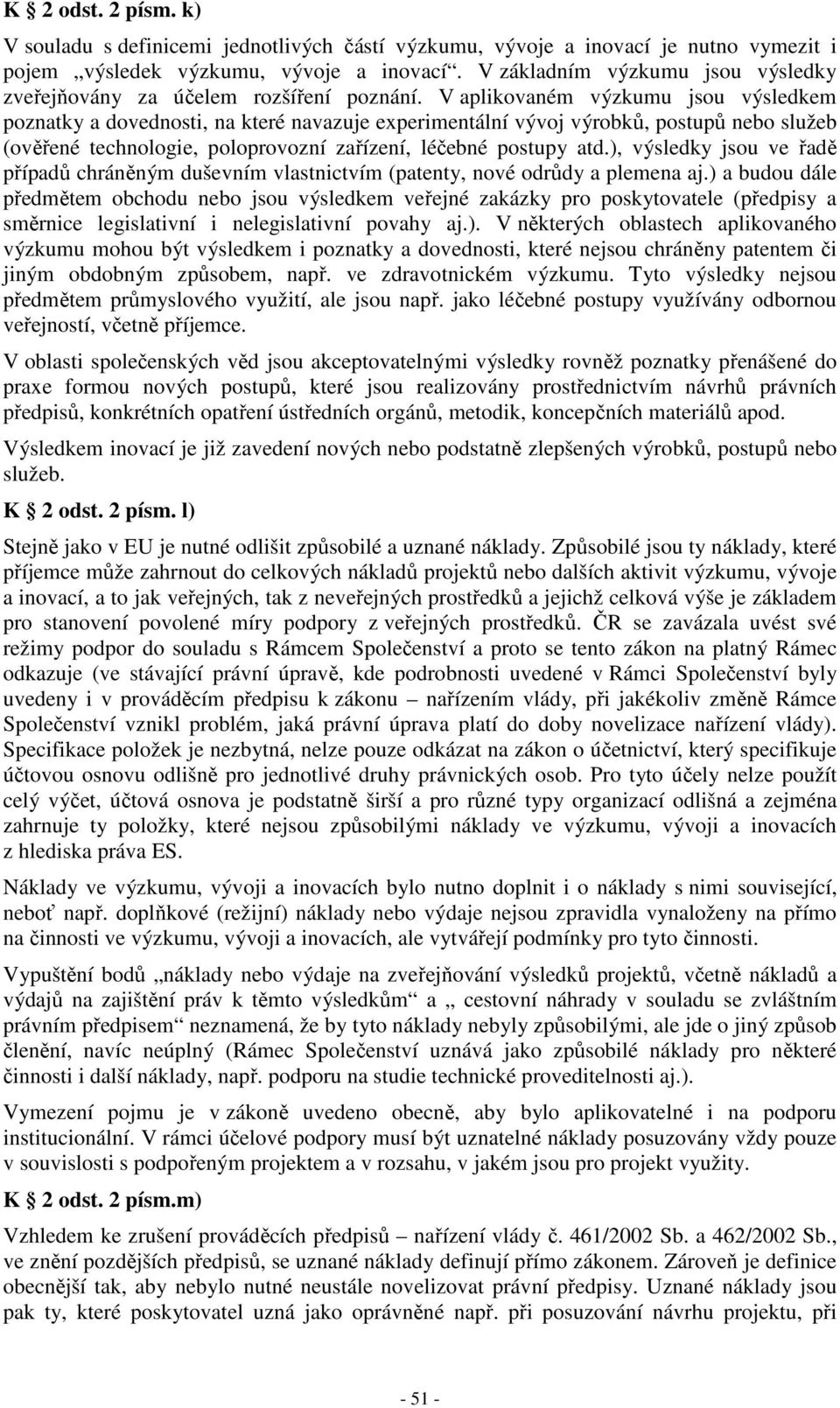 K § 2 odst. 2 písm. k)

V souladu s definicemi jednotlivých částí výzkumu, vývoje a inovací je nutno vymezit i pojem „výsledek výzkumu, vývoje a inovací“. V základním výzkumu jsou výsledky zveřejňovány za účelem rozšíření poznání. V aplikovaném výzkumu jsou výsledkem poznatky a dovednosti, na které navazuje experimentální vývoj výrobků, postupů nebo služeb (ověřené technologie, poloprovozní zařízení, léčebné postupy atd.), výsledky jsou ve řadě případů chráněným duševním vlastnictvím (patenty, nové odrůdy a plemena aj.) a budou dále předmětem obchodu nebo jsou výsledkem veřejné zakázky pro poskytovatele (předpisy a směrnice legislativní i nelegislativní povahy aj.). V některých oblastech aplikovaného výzkumu mohou být výsledkem i poznatky a dovednosti, které nejsou chráněny patentem či jiným obdobným způsobem, např. ve zdravotnickém výzkumu. Tyto výsledky nejsou předmětem průmyslového využití, ale jsou např. jako léčebné postupy využívány odbornou veřejností, včetně příjemce.

V oblasti společenských věd jsou akceptovatelnými výsledky rovněž poznatky přenášené do praxe formou nových postupů, které jsou realizovány prostřednictvím návrhů právních předpisů, konkrétních opatření ústředních orgánů, metodik, koncepčních materiálů apod.

Výsledkem inovací je již zavedení nových nebo podstatně zlepšených výrobků, postupů nebo služeb.

K § 2 odst. 2 písm. l)

Stejně jako v EU je nutné odlišit způsobilé a uznané náklady. Způsobilé jsou ty náklady, které příjemce může zahrnout do celkových nákladů projektů nebo dalších aktivit výzkumu, vývoje a inovací, a to jak veřejných, tak z neveřejných prostředků a jejichž celková výše je základem pro stanovení povolené míry podpory z veřejných prostředků. ČR se zavázala uvést své režimy podpor do souladu s Rámcem Společenství a proto se tento zákon na platný Rámec odkazuje (ve stávající právní úpravě, kde podrobnosti uvedené v Rámci Společenství byly uvedeny i v prováděcím předpisu k zákonu – nařízením vlády, při jakékoliv změně Rámce Společenství vznikl problém, jaká právní úprava platí do doby novelizace nařízení vlády). Specifikace položek je nezbytná, nelze pouze odkázat na zákon o účetnictví, který specifikuje účtovou osnovu odlišně pro jednotlivé druhy právnických osob. Pro tyto účely nelze použít celý výčet, účtová osnova je podstatně širší a pro různé typy organizací odlišná a zejména zahrnuje ty položky, které nejsou způsobilými náklady ve výzkumu, vývoji a inovacích z hlediska práva ES.

Náklady ve výzkumu, vývoji a inovacích bylo nutno doplnit i o náklady s nimi související, neboť např. doplňkové (režijní) náklady nebo výdaje nejsou zpravidla vynaloženy na přímo na činnosti ve výzkumu, vývoji a inovacích, ale vytvářejí podmínky pro tyto činnosti.

Vypuštění bodů „náklady nebo výdaje na zveřejňování výsledků projektů, včetně nákladů a výdajů na zajištění práv k těmto výsledkům“ a „ cestovní náhrady v souladu se zvláštním právním předpisem“ neznamená, že by tyto náklady nebyly způsobilými, ale jde o jiný způsob členění, navíc neúplný (Rámec Společenství uznává jako způsobilé náklady pro některé činnosti i další náklady, např. podporu na studie technické proveditelnosti aj.).

Vymezení pojmu je v zákoně uvedeno obecně, aby bylo aplikovatelné i na podporu institucionální. V rámci účelové podpory musí být uznatelné náklady posuzovány vždy pouze v souvislosti s podpořeným projektem a v rozsahu, v jakém jsou pro projekt využity.

K § 2 odst. 2 písm.m)

Vzhledem ke zrušení prováděcích předpisů – nařízení vlády č. 461/2002 Sb. a 462/2002 Sb., ve znění pozdějších předpisů, se uznané náklady definují přímo zákonem. Zároveň je definice obecnější tak, aby nebylo nutné neustále novelizovat právní předpisy. Uznané náklady jsou pak ty, které poskytovatel uzná jako oprávněné např. při posuzování návrhu projektu, při

- 51 -